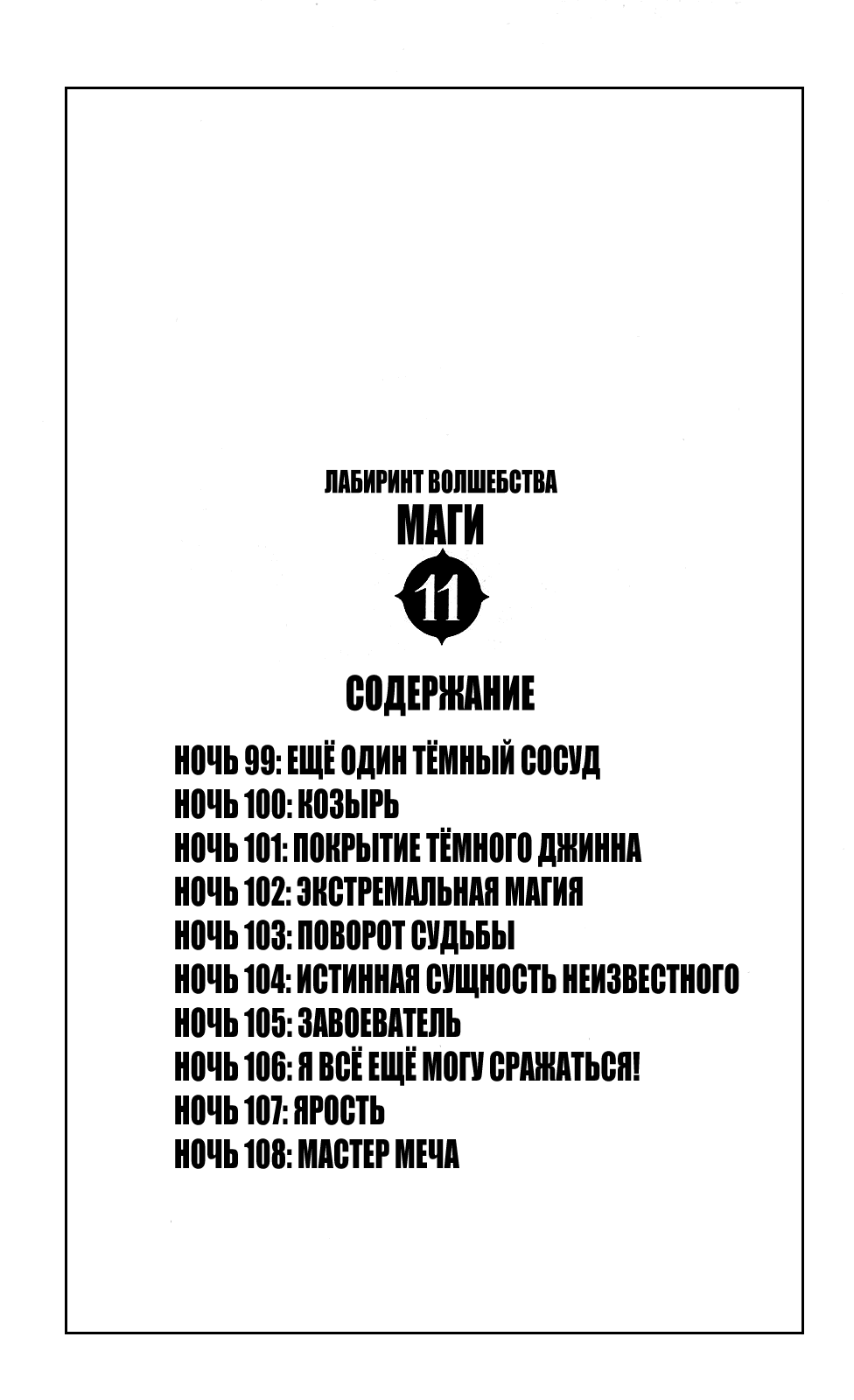 ЛАБИРИНТ ВОЛШЕБСТВА
МАГИ
11

СОДЕРЖАНИЕ

НОЧЬ 99: ЕЩЁ ОДИН ТЁМНЫЙ СОСУД
НОЧЬ 100: КОЗЫРЬ
НОЧЬ 101: ПОКРЫТИЕ ТЁМНОГО ДЖИННА
НОЧЬ 102: ЭКСТРЕМАЛЬНАЯ МАГИЯ
НОЧЬ 103: ПОВОРОТ СУДЬБЫ
НОЧЬ 104: ИСТИННАЯ СУЩНОСТЬ НЕИЗВЕСТНОГО
НОЧЬ 105: ЗАВОЕВАТЕЛЬ
НОЧЬ 106: Я ВСЁ ЕЩЁ МОГУ СРАЖАТЬСЯ!
НОЧЬ 107: ЯРОСТЬ
НОЧЬ 108: МАСТЕР МЕЧА